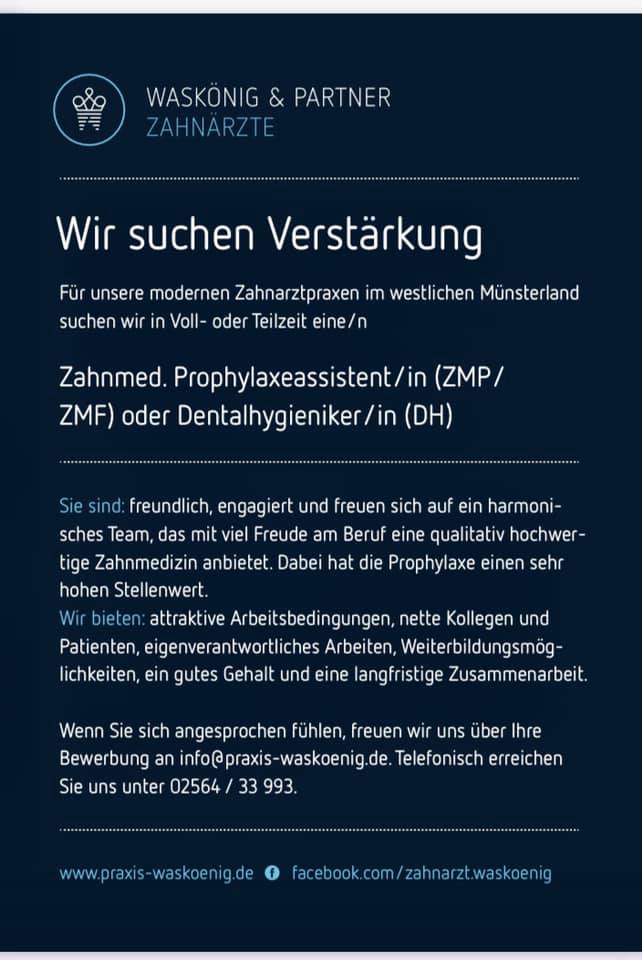 WASKÖNIG & PARTNER
ZAHNÄRZTE

Wir suchen Verstärkung

Für unsere modernen Zahnarztpraxen im westlichen Münsterland suchen wir in Voll- oder Teilzeit eine/n

Zahnmed. Prophylaxeassistent/in (ZMP/ZMF) oder Dentalhygieniker/in (DH)

Sie sind: freundlich, engagiert und freuen sich auf ein harmonisches Team, das mit viel Freude am Beruf eine qualitativ hochwertige Zahnmedizin anbietet. Dabei hat die Prophylaxe einen sehr hohen Stellenwert.
Wir bieten: attraktive Arbeitsbedingungen, nette Kollegen und Patienten, eigenverantwortliches Arbeiten, Weiterbildungsmöglichkeiten, ein gutes Gehalt und eine langfristige Zusammenarbeit.

Wenn Sie sich angesprochen fühlen, freuen wir uns über Ihre Bewerbung an info@praxis-waskoenig.de. Telefonisch erreichen Sie uns unter 02564 / 33 993.

www.praxis-waskoenig.de facebook.com/zahnarzt.waskoenig